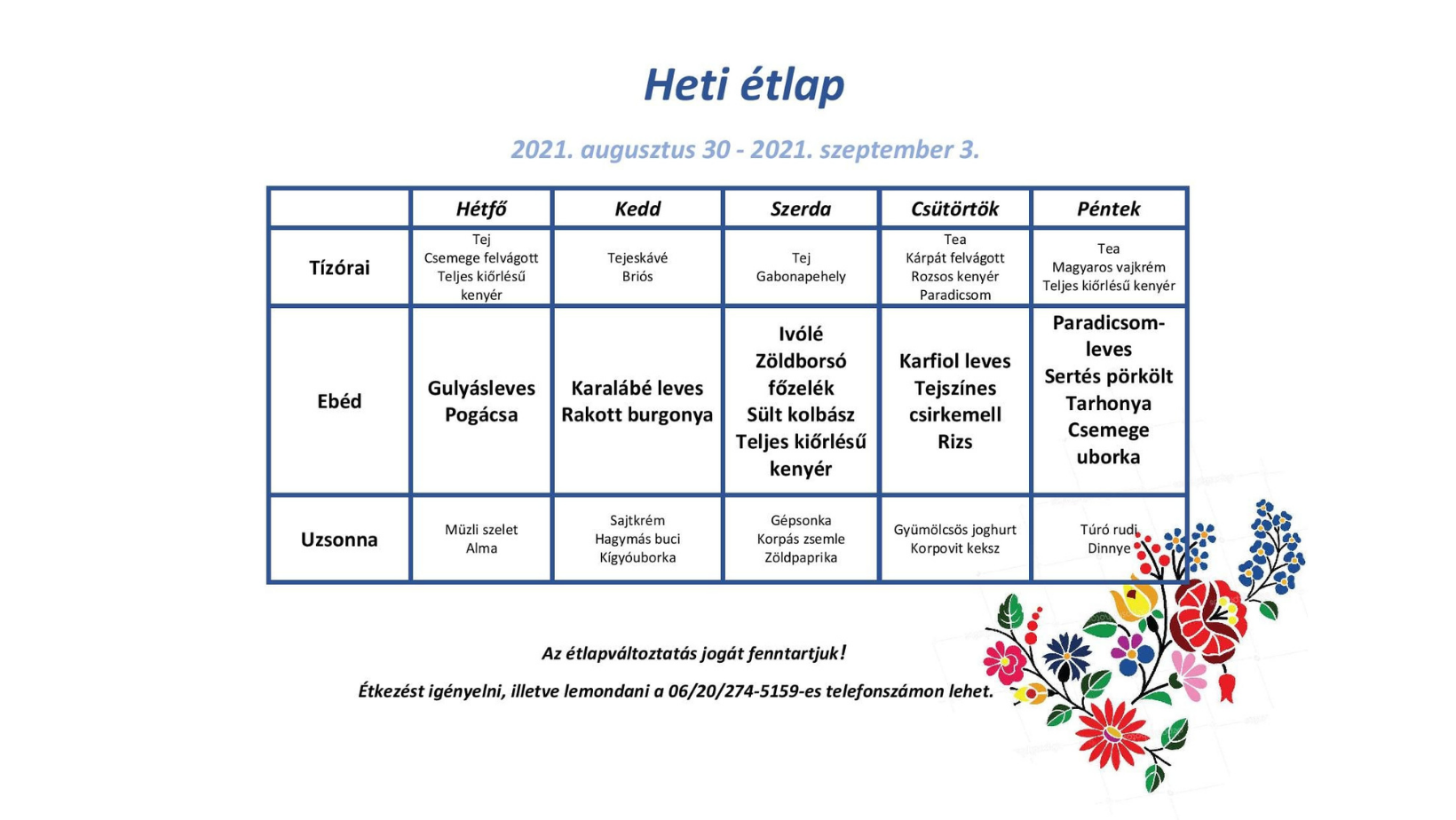 Heti étlap

2021. augusztus 30 - 2021. szeptember 3.

| | Hétfő | Kedd | Szerda | Csütörtök | Péntek |
|---|---|---|---|---|---|
| Tízórai | Tej Csemege felvágott Teljes kiőrlésű kenyér | Tejeskávé Briós | Tej Gabonapehely | Tea Kárpát felvágott Rozsos kenyér Paradicsom | Tea Magyaros vajkrém Teljes kiőrlésű kenyér |
| Ebéd | Gulyásleves Pogácsa | Karalábé leves Rakott burgonya | Ivólé Zöldborsó főzelék Sült kolbász Teljes kiőrlésű kenyér | Karfiol leves Tejszínes csirkemell Rizs | Paradicsomleves Sertés pörkölt Tarhonya Csemege uborka |
| Uzsonna | Müzli szelet Alma | Sajtkrém Hagymás buci Kígyóuborka | Gépsonka Korpás zsemle Zöldpaprika | Gyümölcsös joghurt Korpovit keksz | Túró rudi Dinnye |

Az étlapváltoztatás jogát fenntartjuk!

Étkezést igényelni, illetve lemondani a 06/20/274-5159-es telefonszámon lehet.